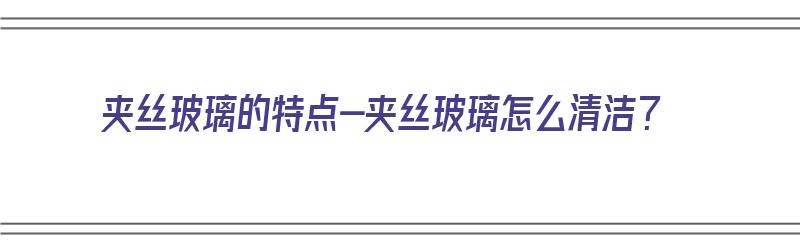 夹丝玻璃的特点—夹丝玻璃怎么清洁?